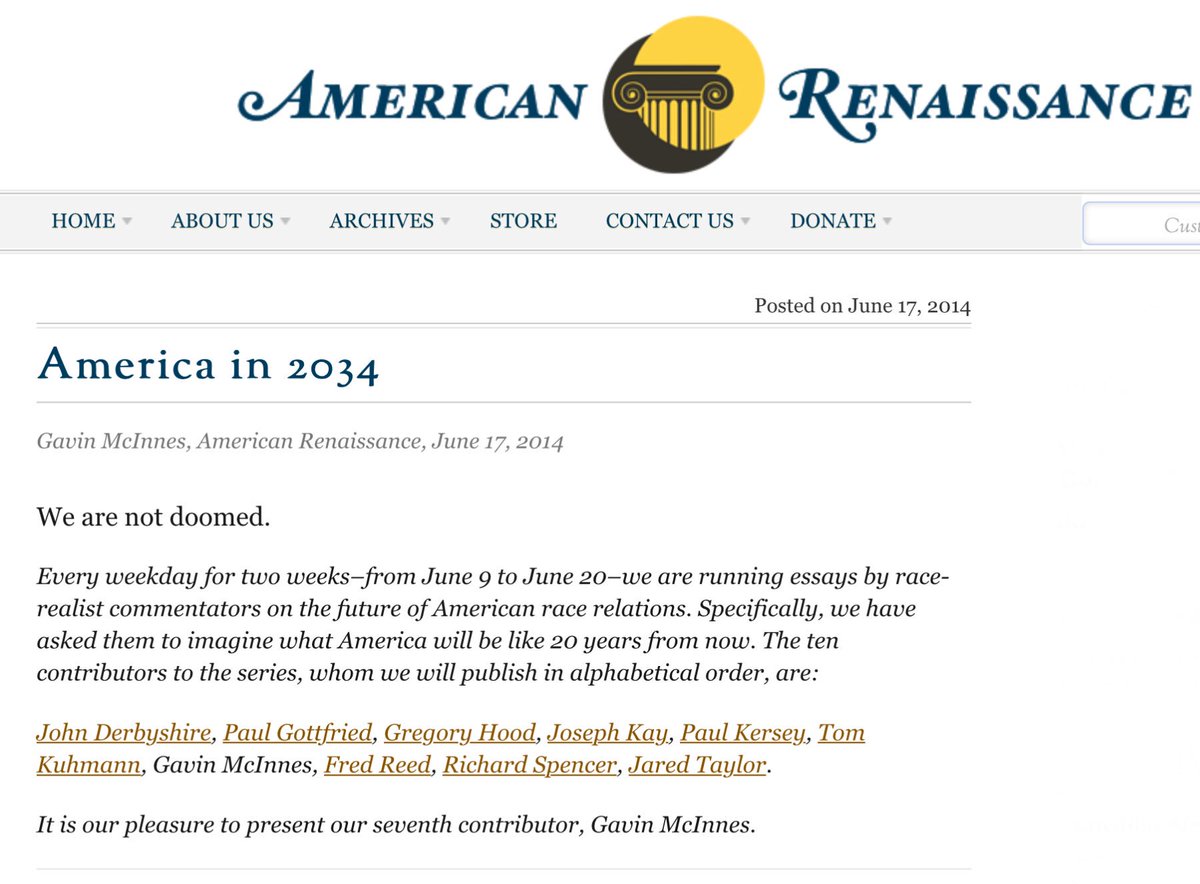 AMERICAN RENAISSANCE

HOME ABOUT US ARCHIVES STORE CONTACT US DONATE

Cust

Posted on June 17, 2014

America in 2034

Gavin McInnes, American Renaissance, June 17, 2014

We are not doomed.

Every weekday for two weeks–from June 9 to June 20–we are running essays by race-realist commentators on the future of American race relations. Specifically, we have asked them to imagine what America will be like 20 years from now. The ten contributors to the series, whom we will publish in alphabetical order, are:

John Derbyshire, Paul Gottfried, Gregory Hood, Joseph Kay, Paul Kersey, Tom Kuhmann, Gavin McInnes, Fred Reed, Richard Spencer, Jared Taylor.

It is our pleasure to present our seventh contributor, Gavin McInnes.